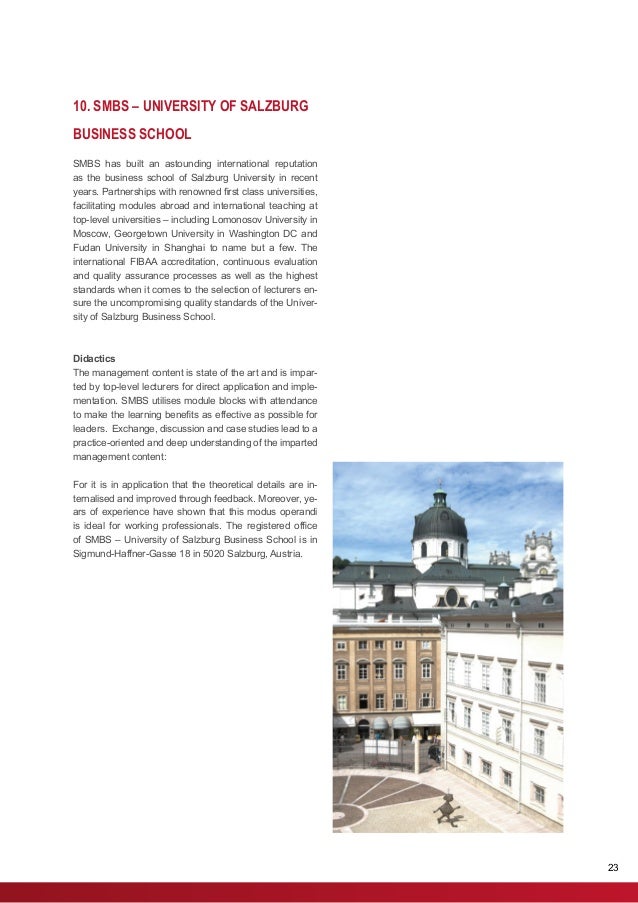 10. SMBS – UNIVERSITY OF SALZBURG BUSINESS SCHOOL

SMBS has built an astounding international reputation as the business school of Salzburg University in recent years. Partnerships with renowned first class universities, facilitating modules abroad and international teaching at top-level universities – including Lomonosov University in Moscow, Georgetown University in Washington DC and Fudan University in Shanghai to name but a few. The international FIBAA accreditation, continuous evaluation and quality assurance processes as well as the highest standards when it comes to the selection of lecturers ensure the uncompromising quality standards of the University of Salzburg Business School.

Didactics
The management content is state of the art and is imparted by top-level lecturers for direct application and implementation. SMBS utilises module blocks with attendance to make the learning benefits as effective as possible for leaders. Exchange, discussion and case studies lead to a practice-oriented and deep understanding of the imparted management content:

For it is in application that the theoretical details are internalised and improved through feedback. Moreover, years of experience have shown that this modus operandi is ideal for working professionals. The registered office of SMBS – University of Salzburg Business School is in Sigmund-Haffner-Gasse 18 in 5020 Salzburg, Austria.

23